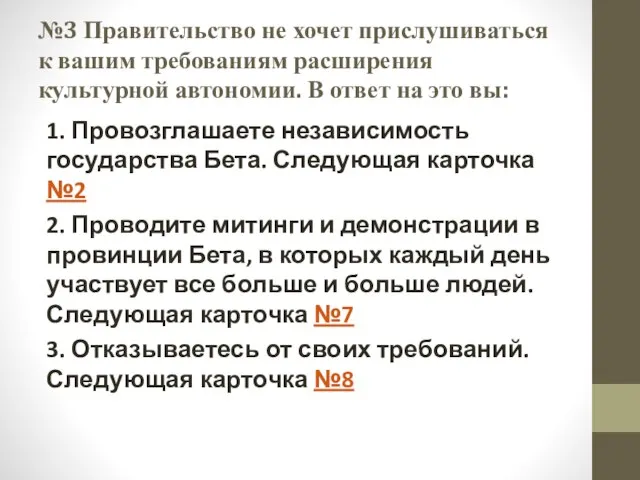 №3 Правительство не хочет прислушиваться к вашим требованиям расширения культурной автономии. В ответ на это вы:

1. Провозглашаете независимость государства Бета. Следующая карточка №2

2. Проводите митинги и демонстрации в провинции Бета, в которых каждый день участвует все больше и больше людей. Следующая карточка №7

3. Отказываетесь от своих требований. Следующая карточка №8